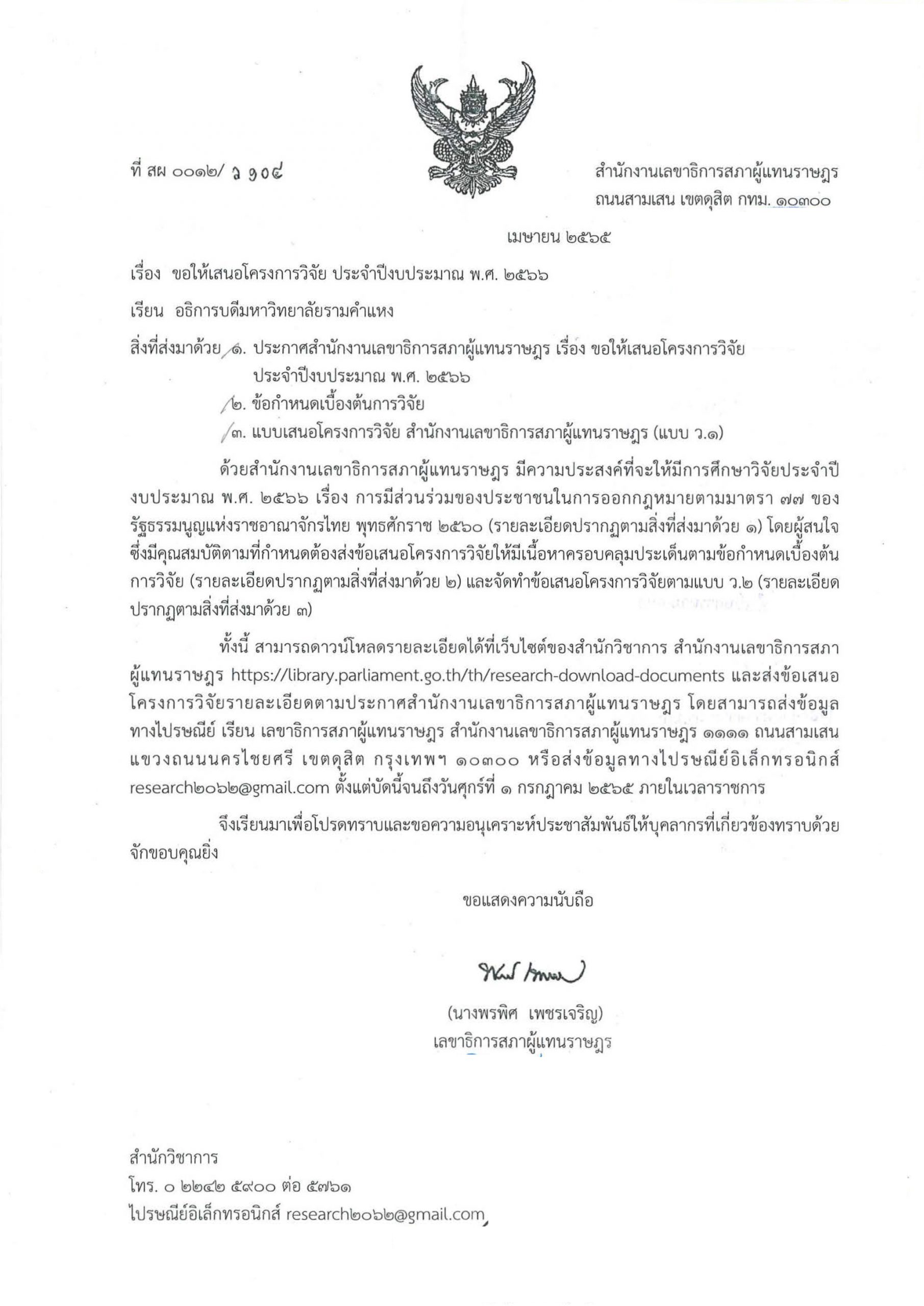 ที่ สผ ๐๐๑๒/ ว ๑๐๔

สำนักงานเลขาธิการสภาผู้แทนราษฎร
ถนนสามเสน เขตดุสิต กทม. ๑๐๓๐๐

เมษายน ๒๕๖๕

เรื่อง ขอให้เสนอโครงการวิจัย ประจำปีงบประมาณ พ.ศ. ๒๕๖๖

เรียน อธิการบดีมหาวิทยาลัยรามคำแหง

สิ่งที่ส่งมาด้วย ๑. ประกาศสำนักงานเลขาธิการสภาผู้แทนราษฎร เรื่อง ขอให้เสนอโครงการวิจัย ประจำปีงบประมาณ พ.ศ. ๒๕๖๖
๒. ข้อกำหนดเบื้องต้นการวิจัย
๓. แบบเสนอโครงการวิจัย สำนักงานเลขาธิการสภาผู้แทนราษฎร (แบบ ว.๑)

ด้วยสำนักงานเลขาธิการสภาผู้แทนราษฎร มีความประสงค์ที่จะให้มีการศึกษาวิจัยประจำปีงบประมาณ พ.ศ. ๒๕๖๖ เรื่อง การมีส่วนร่วมของประชาชนในการออกกฎหมายตามมาตรา ๗๗ ของรัฐธรรมนูญแห่งราชอาณาจักรไทย พุทธศักราช ๒๕๖๐ (รายละเอียดปรากฏตามสิ่งที่ส่งมาด้วย ๑) โดยผู้สนใจซึ่งมีคุณสมบัติตามที่กำหนดต้องส่งข้อเสนอโครงการวิจัยให้มีเนื้อหาครอบคลุมประเด็นตามข้อกำหนดเบื้องต้นการวิจัย (รายละเอียดปรากฏตามสิ่งที่ส่งมาด้วย ๒) และจัดทำข้อเสนอโครงการวิจัยตามแบบ ว.๒ (รายละเอียดปรากฏตามสิ่งที่ส่งมาด้วย ๓)

ทั้งนี้ สามารถดาวน์โหลดรายละเอียดได้ที่เว็บไซต์ของสำนักวิชาการ สำนักงานเลขาธิการสภาผู้แทนราษฎร https://library.parliament.go.th/th/research-download-documents และส่งข้อเสนอโครงการวิจัยรายละเอียดตามประกาศสำนักงานเลขาธิการสภาผู้แทนราษฎร โดยสามารถส่งข้อมูลทางไปรษณีย์ เรียน เลขาธิการสภาผู้แทนราษฎร สำนักงานเลขาธิการสภาผู้แทนราษฎร ๑๑๑๑ ถนนสามเสน แขวงถนนนครไชยศรี เขตดุสิต กรุงเทพฯ ๑๐๓๐๐ หรือส่งข้อมูลทางไปรษณีย์อิเล็กทรอนิกส์ research๒๐๖๒@gmail.com ตั้งแต่บัดนี้จนถึงวันศุกร์ที่ ๑ กรกฎาคม ๒๕๖๕ ภายในเวลาราชการ

จึงเรียนมาเพื่อโปรดทราบและขอความอนุเคราะห์ประชาสัมพันธ์ให้บุคลากรที่เกี่ยวข้องทราบด้วย จักขอบคุณยิ่ง

ขอแสดงความนับถือ

(นางพรพิศ เพชรเจริญ)
เลขาธิการสภาผู้แทนราษฎร

สำนักวิชาการ
โทร. ๐ ๒๒๔๒ ๕๙๐๐ ต่อ ๕๗๖๑
ไปรษณีย์อิเล็กทรอนิกส์ research๒๐๖๒@gmail.com